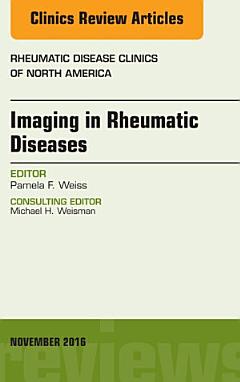 Clinics Review Articles

RHEUMATIC DISEASE CLINICS OF NORTH AMERICA

Imaging in Rheumatic Diseases

EDITOR
Pamela F. Weiss

CONSULTING EDITOR
Michael H. Weisman

NOVEMBER 2016

reviews